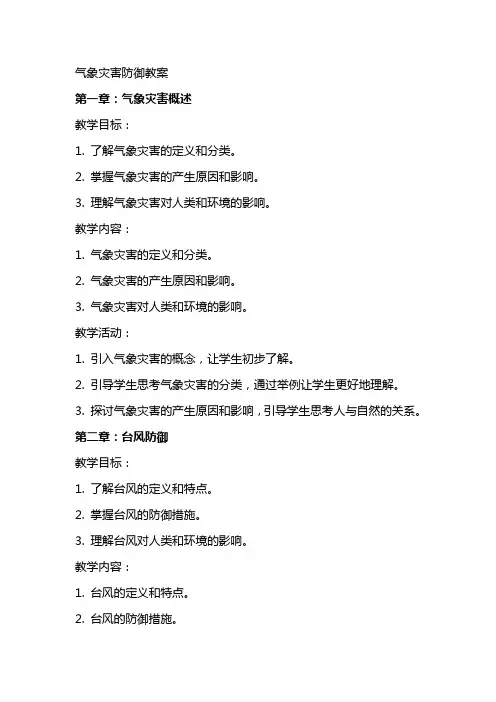 气象灾害防御教案

第一章：气象灾害概述

教学目标：

1. 了解气象灾害的定义和分类。

2. 掌握气象灾害的产生原因和影响。

3. 理解气象灾害对人类和环境的影响。

教学内容：

1. 气象灾害的定义和分类。

2. 气象灾害的产生原因和影响。

3. 气象灾害对人类和环境的影响。

教学活动：

1. 引入气象灾害的概念，让学生初步了解。

2. 引导学生思考气象灾害的分类，通过举例让学生更好地理解。

3. 探讨气象灾害的产生原因和影响，引导学生思考人与自然的关系。

第二章：台风防御

教学目标：

1. 了解台风的定义和特点。

2. 掌握台风的防御措施。

3. 理解台风对人类和环境的影响。

教学内容：

1. 台风的定义和特点。

2. 台风的防御措施。